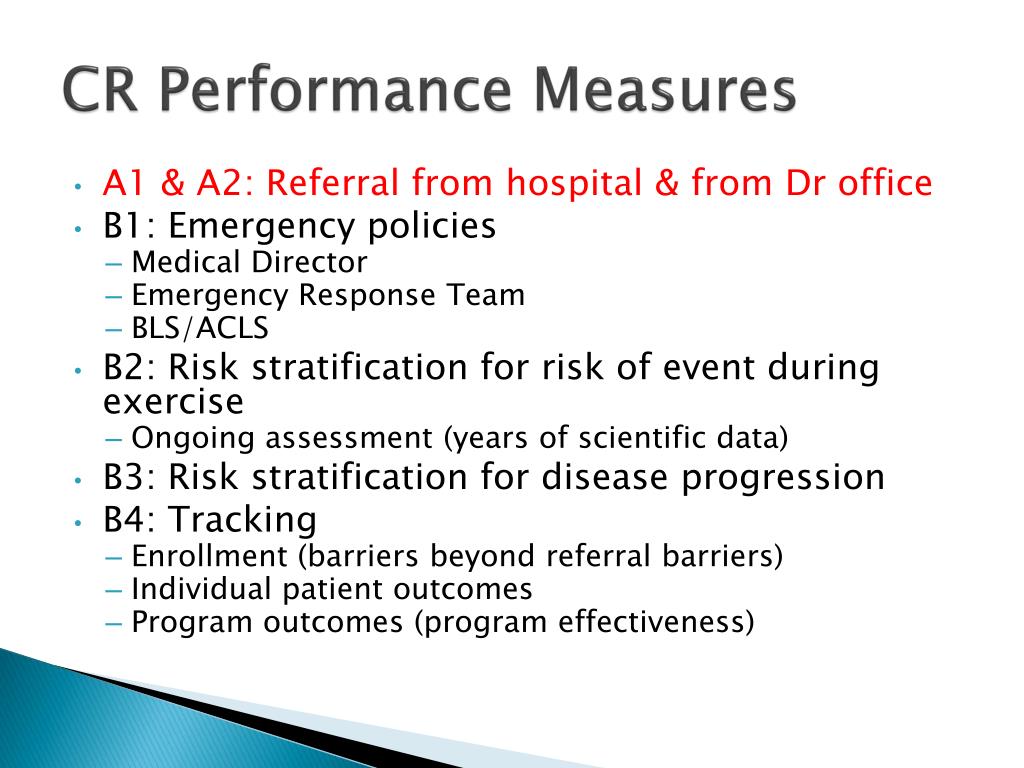 CR Performance Measures

• A1 & A2: Referral from hospital & from Dr office
• B1: Emergency policies
– Medical Director
– Emergency Response Team
– BLS/ACLS
• B2: Risk stratification for risk of event during exercise
– Ongoing assessment (years of scientific data)
• B3: Risk stratification for disease progression
• B4: Tracking
– Enrollment (barriers beyond referral barriers)
– Individual patient outcomes
– Program outcomes (program effectiveness)